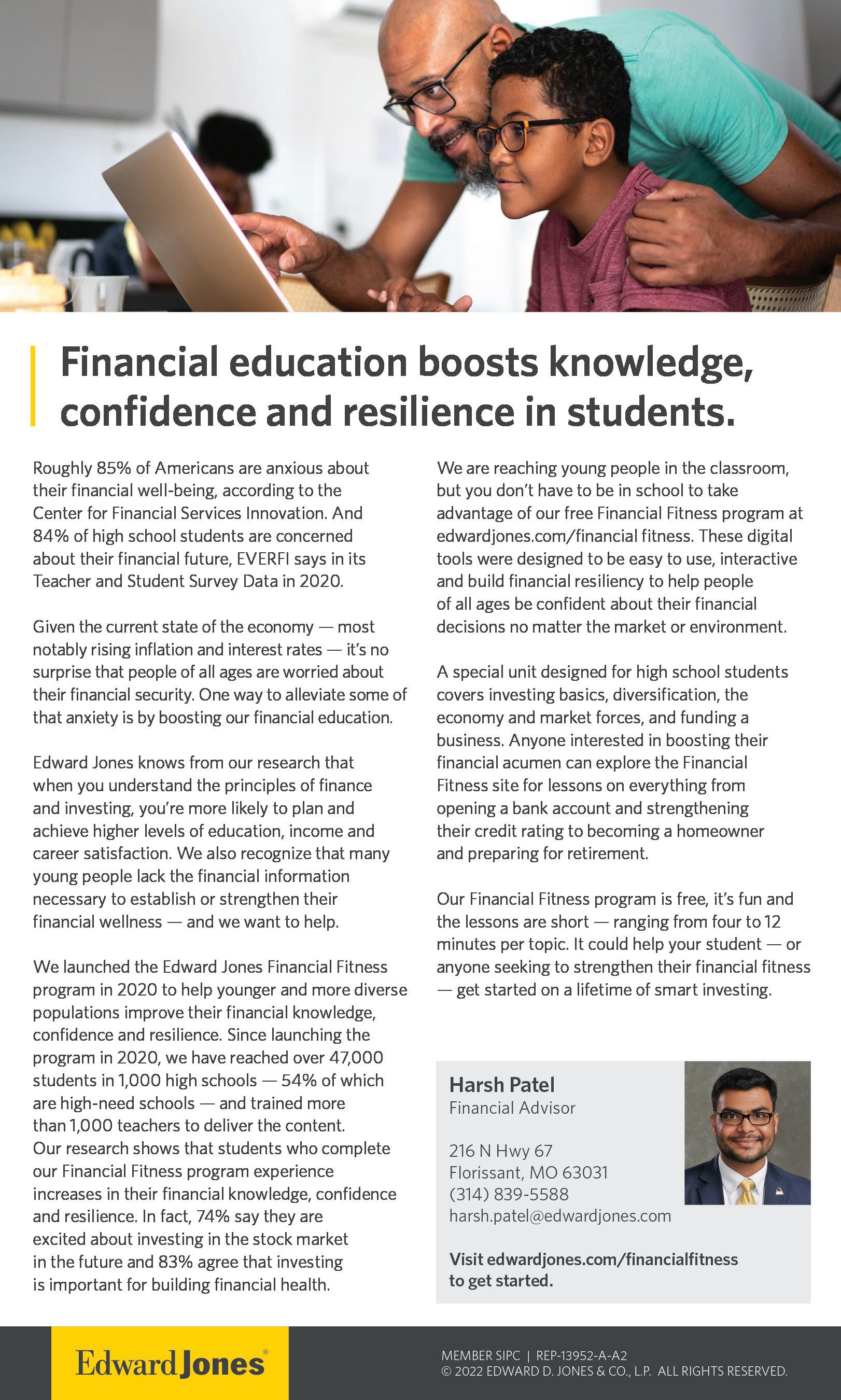 Financial education boosts knowledge, confidence and resilience in students.

Roughly 85% of Americans are anxious about their financial well-being, according to the Center for Financial Services Innovation. And 84% of high school students are concerned about their financial future, EVERFI says in its Teacher and Student Survey Data in 2020.

Given the current state of the economy — most notably rising inflation and interest rates — it's no surprise that people of all ages are worried about their financial security. One way to alleviate some of that anxiety is by boosting our financial education.

Edward Jones knows from our research that when you understand the principles of finance and investing, you're more likely to plan and achieve higher levels of education, income and career satisfaction. We also recognize that many young people lack the financial information necessary to establish or strengthen their financial wellness — and we want to help.

We launched the Edward Jones Financial Fitness program in 2020 to help younger and more diverse populations improve their financial knowledge, confidence and resilience. Since launching the program in 2020, we have reached over 47,000 students in 1,000 high schools — 54% of which are high-need schools — and trained more than 1,000 teachers to deliver the content. Our research shows that students who complete our Financial Fitness program experience increases in their financial knowledge, confidence and resilience. In fact, 74% say they are excited about investing in the stock market in the future and 83% agree that investing is important for building financial health.

We are reaching young people in the classroom, but you don't have to be in school to take advantage of our free Financial Fitness program at edwardjones.com/financial fitness. These digital tools were designed to be easy to use, interactive and build financial resiliency to help people of all ages be confident about their financial decisions no matter the market or environment.

A special unit designed for high school students covers investing basics, diversification, the economy and market forces, and funding a business. Anyone interested in boosting their financial acumen can explore the Financial Fitness site for lessons on everything from opening a bank account and strengthening their credit rating to becoming a homeowner and preparing for retirement.

Our Financial Fitness program is free, it's fun and the lessons are short — ranging from four to 12 minutes per topic. It could help your student — or anyone seeking to strengthen their financial fitness — get started on a lifetime of smart investing.

Harsh Patel
Financial Advisor

216 N Hwy 67
Florissant, MO 63031
(314) 839-5588
harsh.patel@edwardjones.com

Visit edwardjones.com/financialfitness to get started.

Edward Jones®

MEMBER SIPC | REP-13952-A-A2
© 2022 EDWARD D. JONES & CO., L.P. ALL RIGHTS RESERVED.